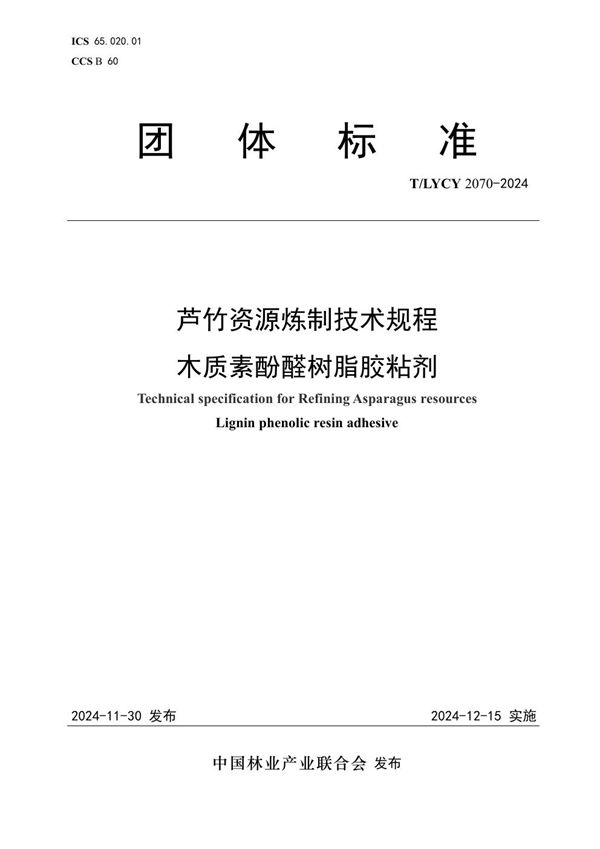 ICS 65.020.01
CCS B 60

团 体 标 准

T/LYCY 2070-2024

芦竹资源炼制技术规程
木质素酚醛树脂胶粘剂

Technical specification for Refining Asparagus resources
Lignin phenolic resin adhesive

2024-11-30 发布

2024-12-15 实施

中国林业产业联合会 发布